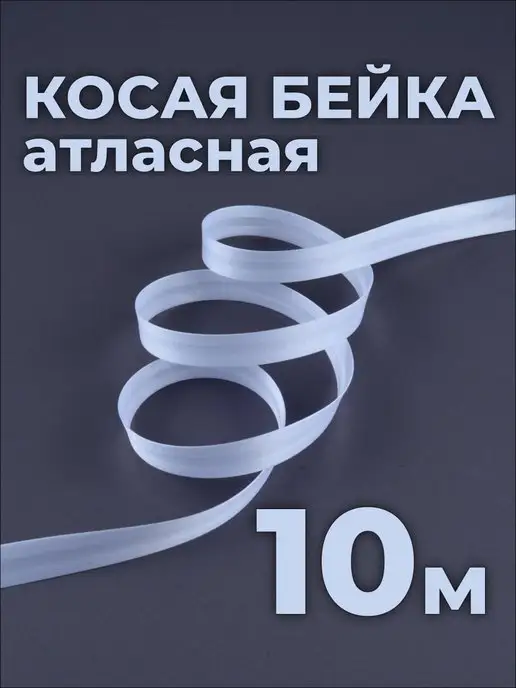 КОСАЯ БЕЙКА
атласная

10м